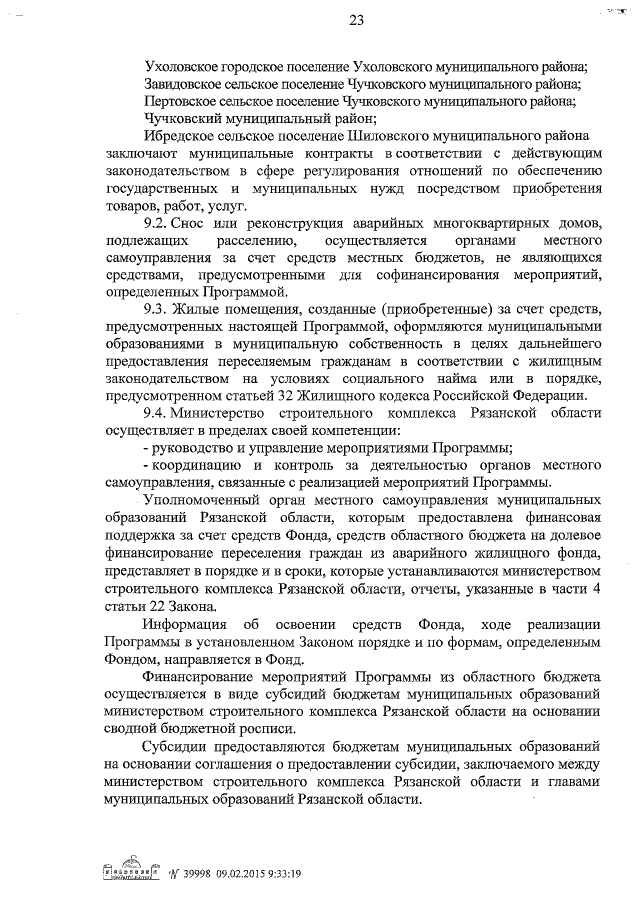 23

Ухоловское городское поселение Ухоловского муниципального района;
Завидовское сельское поселение Чучковского муниципального района;
Пертовское сельское поселение Чучковского муниципального района;
Чучковский муниципальный район;
Ибредское сельское поселение Шиловского муниципального района заключают муниципальные контракты в соответствии с действующим законодательством в сфере регулирования отношений по обеспечению государственных и муниципальных нужд посредством приобретения товаров, работ, услуг.

9.2. Снос или реконструкция аварийных многоквартирных домов, подлежащих расселению, осуществляется органами местного самоуправления за счет средств местных бюджетов, не являющихся средствами, предусмотренными для софинансирования мероприятий, определенных Программой.

9.3. Жилые помещения, созданные (приобретенные) за счет средств, предусмотренных настоящей Программой, оформляются муниципальными образованиями в муниципальную собственность в целях дальнейшего предоставления переселяемым гражданам в соответствии с жилищным законодательством на условиях социального найма или в порядке, предусмотренном статьей 32 Жилищного кодекса Российской Федерации.

9.4. Министерство строительного комплекса Рязанской области осуществляет в пределах своей компетенции:
- руководство и управление мероприятиями Программы;
- координацию и контроль за деятельностью органов местного самоуправления, связанные с реализацией мероприятий Программы.

Уполномоченный орган местного самоуправления муниципальных образований Рязанской области, которым предоставлена финансовая поддержка за счет средств Фонда, средств областного бюджета на долевое финансирование переселения граждан из аварийного жилищного фонда, представляет в порядке и в сроки, которые устанавливаются министерством строительного комплекса Рязанской области, отчеты, указанные в части 4 статьи 22 Закона.

Информация об освоении средств Фонда, ходе реализации Программы в установленном Законом порядке и по формам, определенным Фондом, направляется в Фонд.

Финансирование мероприятий Программы из областного бюджета осуществляется в виде субсидий бюджетам муниципальных образований министерством строительного комплекса Рязанской области на основании сводной бюджетной росписи.

Субсидии предоставляются бюджетам муниципальных образований на основании соглашения о предоставлении субсидии, заключаемого между министерством строительного комплекса Рязанской области и главами муниципальных образований Рязанской области.

№ 39998 09.02.2015 9:33:19